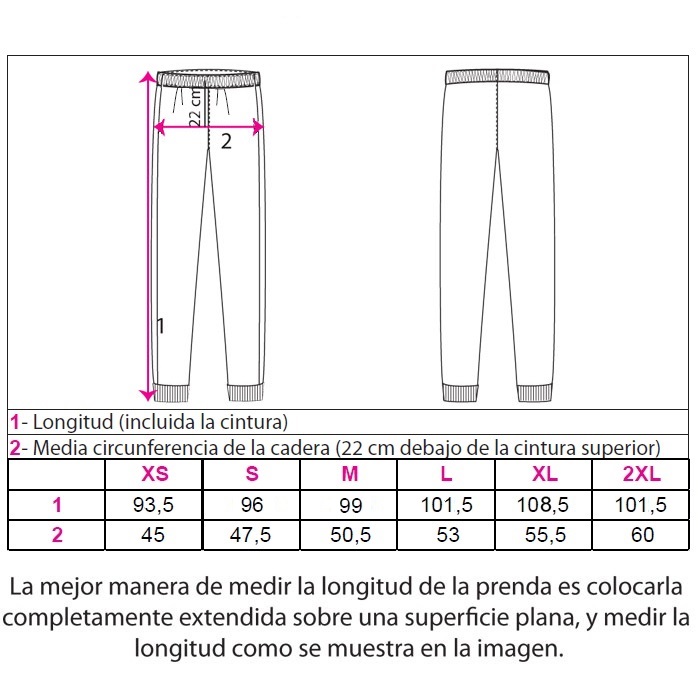 22 cm

2

1

1- Longitud (incluida la cintura)

2- Media circunferencia de la cadera (22 cm debajo de la cintura superior)

| | XS | S | M | L | XL | 2XL |
|---|---|---|---|---|---|---|
| 1 | 93,5 | 96 | 99 | 101,5 | 108,5 | 101,5 |
| 2 | 45 | 47,5 | 50,5 | 53 | 55,5 | 60 |

La mejor manera de medir la longitud de la prenda es colocarla completamente extendida sobre una superficie plana, y medir la longitud como se muestra en la imagen.